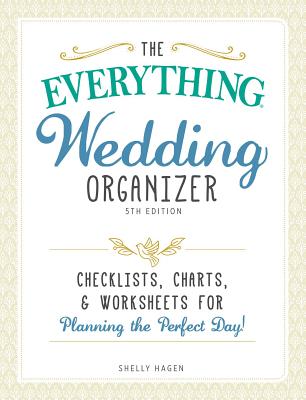 THE
EVERYTHING®
Wedding
ORGANIZER
5TH EDITION

CHECKLISTS, CHARTS, & WORKSHEETS FOR
Planning the Perfect Day!

SHELLY HAGEN